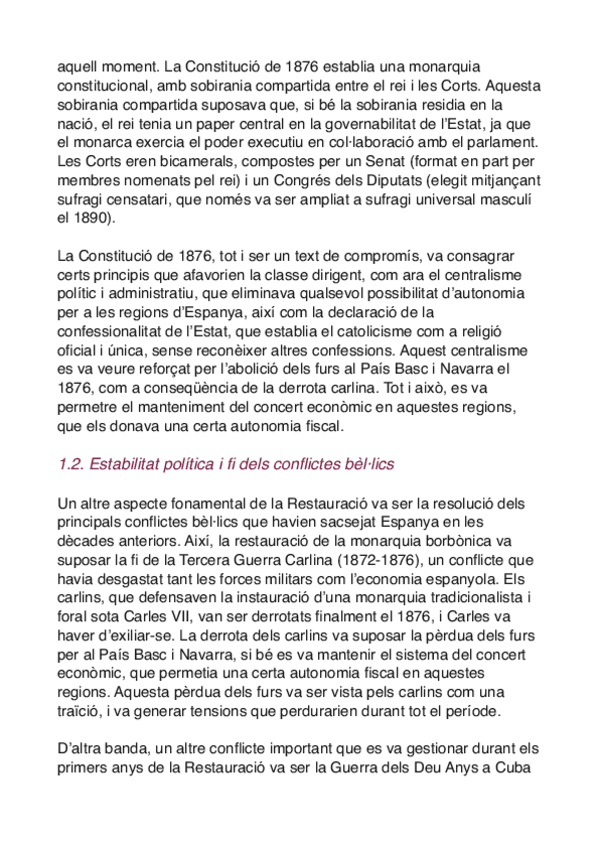 aquell moment. La Constitució de 1876 establia una monarquia constitucional, amb sobirania compartida entre el rei i les Corts. Aquesta sobirania compartida suposava que, si bé la sobirania residia en la nació, el rei tenia un paper central en la governabilitat de l'Estat, ja que el monarca exercia el poder executiu en col·laboració amb el parlament. Les Corts eren bicamerals, compostes per un Senat (format en part per membres nomenats pel rei) i un Congrés dels Diputats (elegit mitjançant sufragi censatari, que només va ser ampliat a sufragi universal masculí el 1890).

La Constitució de 1876, tot i ser un text de compromís, va consagrar certs principis que afavorien la classe dirigent, com ara el centralisme polític i administratiu, que eliminava qualsevol possibilitat d'autonomia per a les regions d'Espanya, així com la declaració de la confessionalitat de l'Estat, que establia el catolicisme com a religió oficial i única, sense reconèixer altres confessions. Aquest centralisme es va veure reforçat per l'abolició dels furs al País Basc i Navarra el 1876, com a conseqüència de la derrota carlina. Tot i això, es va permetre el manteniment del concert econòmic en aquestes regions, que els donava una certa autonomia fiscal.

1.2. Estabilitat política i fi dels conflictes bèl·lics

Un altre aspecte fonamental de la Restauració va ser la resolució dels principals conflictes bèl·lics que havien sacsejat Espanya en les dècades anteriors. Així, la restauració de la monarquia borbònica va suposar la fi de la Tercera Guerra Carlina (1872-1876), un conflicte que havia desgastat tant les forces militars com l'economia espanyola. Els carlins, que defensaven la instauració d'una monarquia tradicionalista i foral sota Carles VII, van ser derrotats finalment el 1876, i Carles va haver d'exiliar-se. La derrota dels carlins va suposar la pèrdua dels furs per al País Basc i Navarra, si bé es va mantenir el sistema del concert econòmic, que permetia una certa autonomia fiscal en aquestes regions. Aquesta pèrdua dels furs va ser vista pels carlins com una traïció, i va generar tensions que perdurarien durant tot el període.

D'altra banda, un altre conflicte important que es va gestionar durant els primers anys de la Restauració va ser la Guerra dels Deu Anys a Cuba